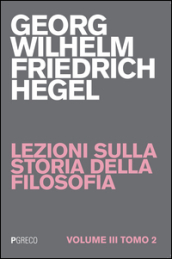 GEORG WILHELM FRIEDRICH HEGEL

LEZIONI SULLA STORIA DELLA FILOSOFIA

PGRECO

VOLUME III TOMO 2